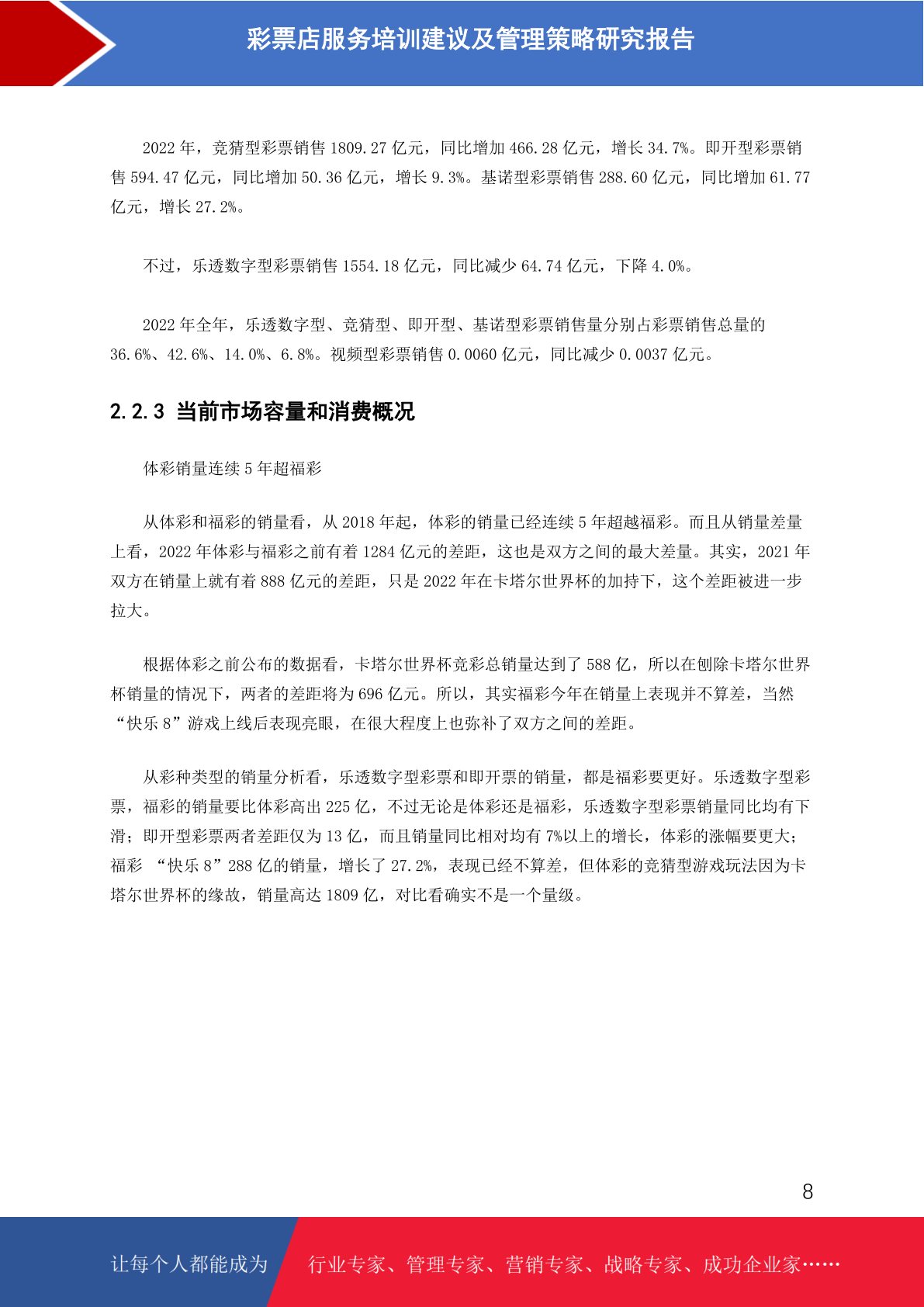 彩票店服务培训建议及管理策略研究报告

2022 年，竞猜型彩票销售 1809.27 亿元，同比增加 466.28 亿元，增长 34.7%。即开型彩票销售 594.47 亿元，同比增加 50.36 亿元，增长 9.3%。基诺型彩票销售 288.60 亿元，同比增加 61.77 亿元，增长 27.2%。

不过，乐透数字型彩票销售 1554.18 亿元，同比减少 64.74 亿元，下降 4.0%。

2022 年全年，乐透数字型、竞猜型、即开型、基诺型彩票销售量分别占彩票销售总量的 36.6%、42.6%、14.0%、6.8%。视频型彩票销售 0.0060 亿元，同比减少 0.0037 亿元。

2.2.3 当前市场容量和消费概况

体彩销量连续 5 年超福彩

从体彩和福彩的销量看，从 2018 年起，体彩的销量已经连续 5 年超越福彩。而且从销量差量上看，2022 年体彩与福彩之前有着 1284 亿元的差距，这也是双方之间的最大差量。其实，2021 年双方在销量上就有着 888 亿元的差距，只是 2022 年在卡塔尔世界杯的加持下，这个差距被进一步拉大。

根据体彩之前公布的数据看，卡塔尔世界杯竞彩总销量达到了 588 亿，所以在刨除卡塔尔世界杯销量的情况下，两者的差距将为 696 亿元。所以，其实福彩今年在销量上表现并不算差，当然“快乐 8”游戏上线后表现亮眼，在很大程度上也弥补了双方之间的差距。

从彩种类型的销量分析看，乐透数字型彩票和即开票的销量，都是福彩要更好。乐透数字型彩票，福彩的销量要比体彩高出 225 亿，不过无论是体彩还是福彩，乐透数字型彩票销量同比均有下滑；即开型彩票两者差距仅为 13 亿，而且销量同比相对均有 7%以上的增长，体彩的涨幅要更大；福彩 “快乐 8”288 亿的销量，增长了 27.2%，表现已经不算差，但体彩的竞猜型游戏玩法因为卡塔尔世界杯的缘故，销量高达 1809 亿，对比看确实不是一个量级。

8

让每个人都能成为 行业专家、管理专家、营销专家、战略专家、成功企业家……